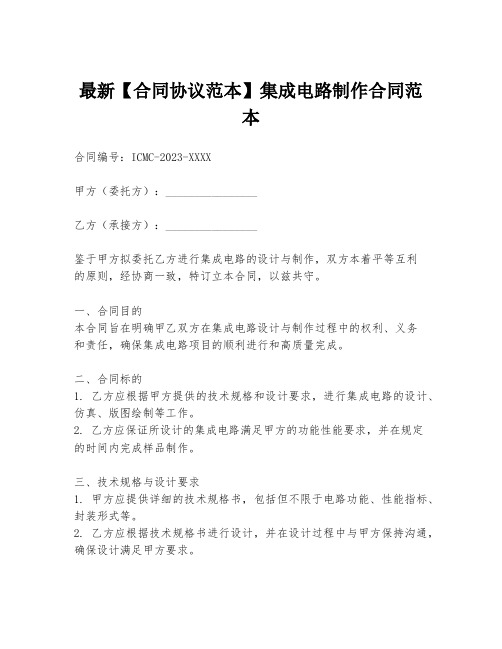 最新【合同协议范本】集成电路制作合同范本

合同编号：ICMC-2023-XXXX

甲方（委托方）：________________

乙方（承接方）：________________

鉴于甲方拟委托乙方进行集成电路的设计与制作，双方本着平等互利的原则，经协商一致，特订立本合同，以兹共守。

一、合同目的
本合同旨在明确甲乙双方在集成电路设计与制作过程中的权利、义务和责任，确保集成电路项目的顺利进行和高质量完成。

二、合同标的
1. 乙方应根据甲方提供的技术规格和设计要求，进行集成电路的设计、仿真、版图绘制等工作。
2. 乙方应保证所设计的集成电路满足甲方的功能性能要求，并在规定的时间内完成样品制作。

三、技术规格与设计要求
1. 甲方应提供详细的技术规格书，包括但不限于电路功能、性能指标、封装形式等。
2. 乙方应根据技术规格书进行设计，并在设计过程中与甲方保持沟通，确保设计满足甲方要求。